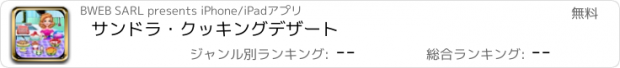 BWEB SARL presents iPhone/iPadアプリ

無料

サンドラ・クッキングデザート

ジャンル別ランキング: --

総合ランキング: --